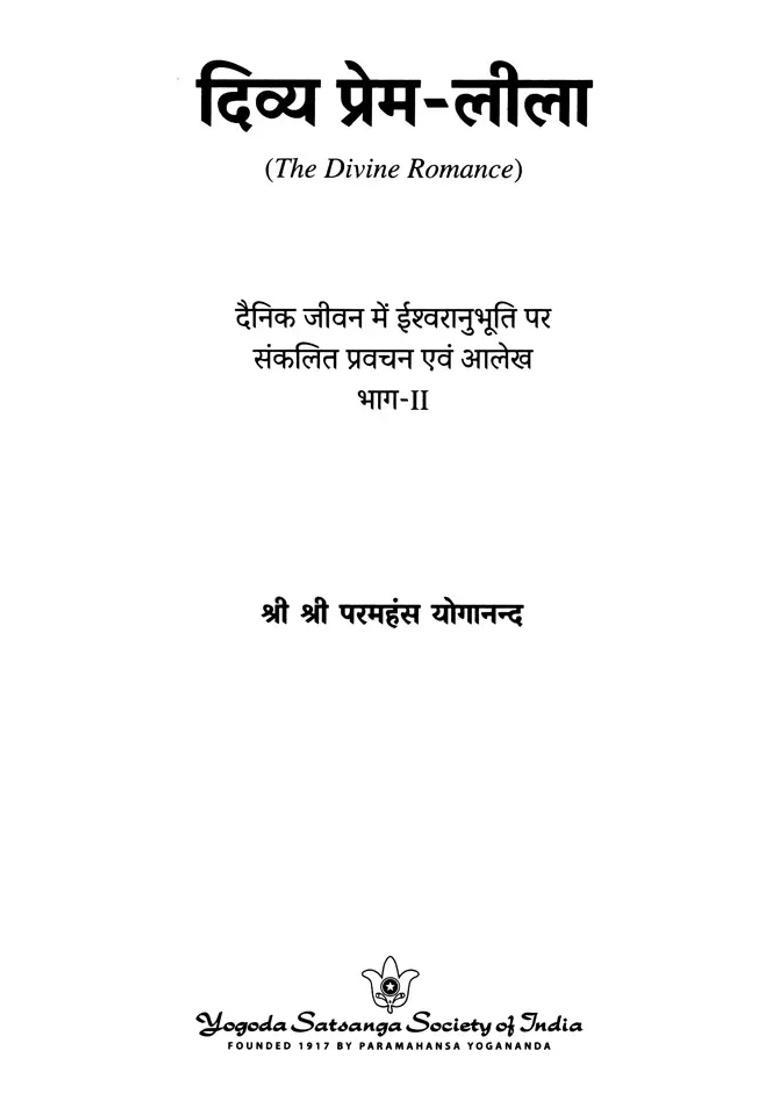 दिव्य प्रेम-लीला

(The Divine Romance)

दैनिक जीवन में ईश्वरानुभूति पर संकलित प्रवचन एवं आलेख
भाग-II

श्री श्री परमहंस योगानन्द

Yogoda Satsanga Society of India
FOUNDED 1917 BY PARAMAHANSA YOGANANDA